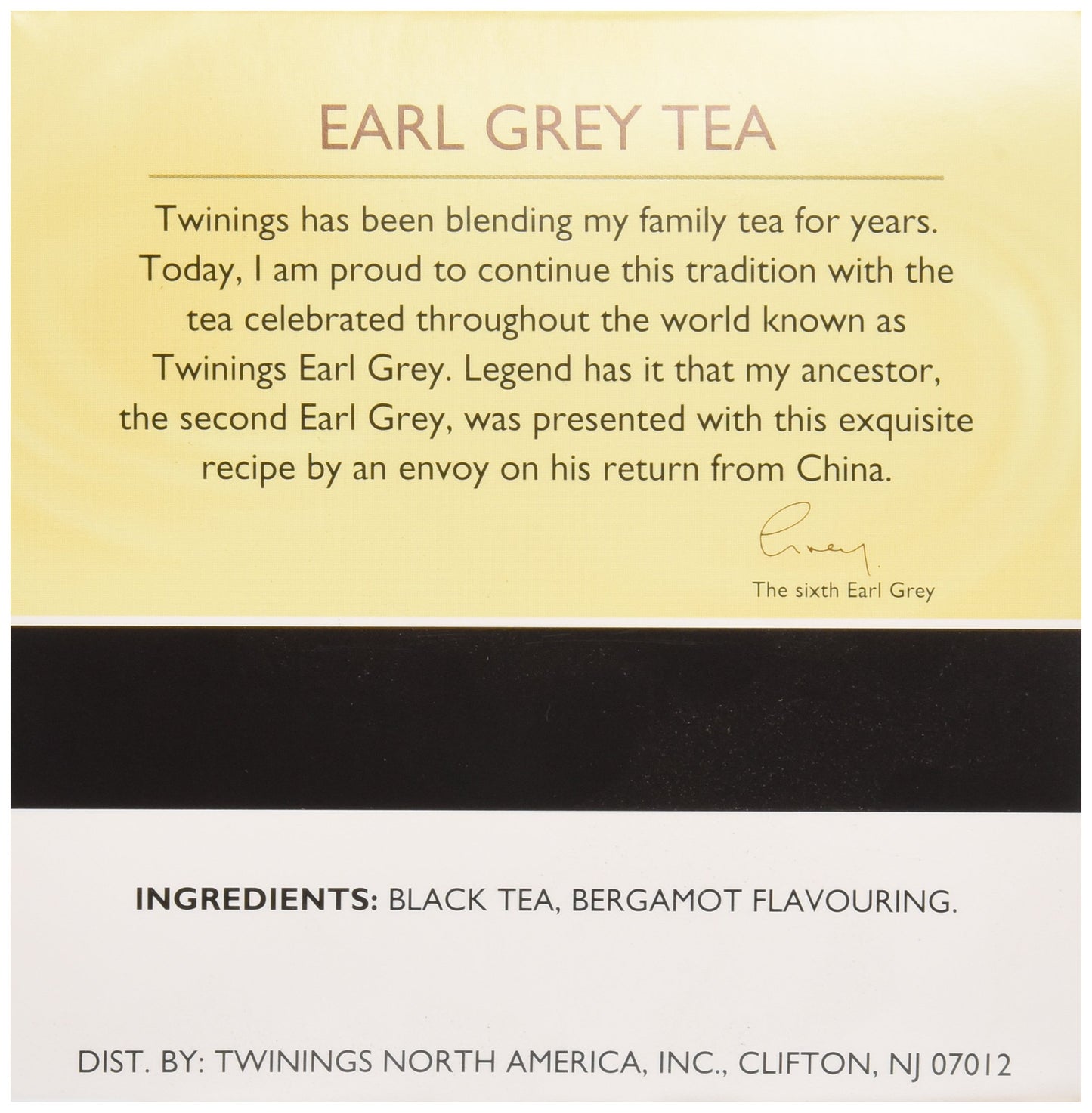 EARL GREY TEA

Twinings has been blending my family tea for years. Today, I am proud to continue this tradition with the tea celebrated throughout the world known as Twinings Earl Grey. Legend has it that my ancestor, the second Earl Grey, was presented with this exquisite recipe by an envoy on his return from China.

Grey.

The sixth Earl Grey

INGREDIENTS: BLACK TEA, BERGAMOT FLAVOURING.

DIST. BY: TWININGS NORTH AMERICA, INC., CLIFTON, NJ 07012